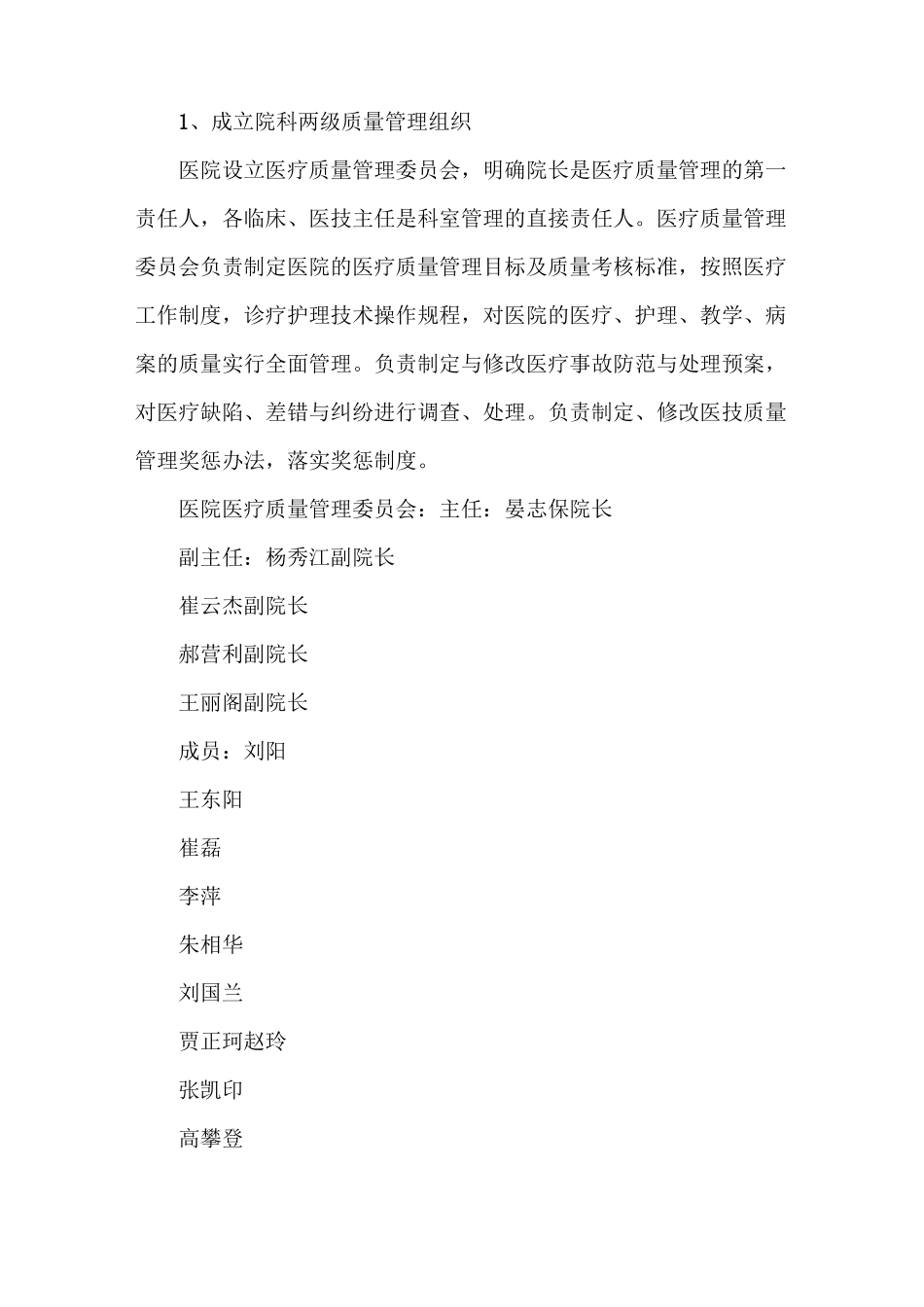 1、成立院科两级质量管理组织

医院设立医疗质量管理委员会，明确院长是医疗质量管理的第一责任人，各临床、医技主任是科室管理的直接责任人。医疗质量管理委员会负责制定医院的医疗质量管理目标及质量考核标准，按照医疗工作制度，诊疗护理技术操作规程，对医院的医疗、护理、教学、病案的质量实行全面管理。负责制定与修改医疗事故防范与处理预案，对医疗缺陷、差错与纠纷进行调查、处理。负责制定、修改医技质量管理奖惩办法，落实奖惩制度。

医院医疗质量管理委员会：主任：晏志保院长

副主任：杨秀江副院长

崔云杰副院长

郝营利副院长

王丽阁副院长

成员：刘阳

王东阳

崔磊

李萍

朱相华

刘国兰

贾正珂赵玲

张凯印

高攀登